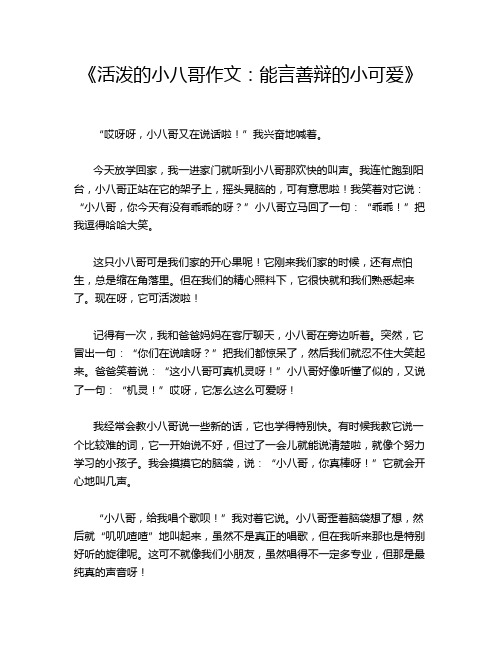 《活泼的小八哥作文：能言善辩的小可爱》

“哎呀呀，小八哥又在说话啦！”我兴奋地喊着。

今天放学回家，我一进家门就听到小八哥那欢快的叫声。我连忙跑到阳台，小八哥正站在它的架子上，摇头晃脑的，可有意思啦！我笑着对它说：“小八哥，你今天有没有乖乖的呀？”小八哥立马回了一句：“乖乖！”把我逗得哈哈大笑。

这只小八哥可是我们家的开心果呢！它刚来我们家的时候，还有点怕生，总是缩在角落里。但在我们的精心照料下，它很快就和我们熟悉起来了。现在呀，它可活泼啦！

记得有一次，我和爸爸妈妈在客厅聊天，小八哥在旁边听着。突然，它冒出一句：“你们在说啥呀？”把我们都惊呆了，然后我们就忍不住大笑起来。爸爸笑着说：“这小八哥可真机灵呀！”小八哥好像听懂了似的，又说了一句：“机灵！”哎呀，它怎么这么可爱呀！

我经常会教小八哥说一些新的话，它也学得特别快。有时候我教它说一个比较难的词，它一开始说不好，但过了一会儿就能说清楚啦，就像个努力学习的小孩子。我会摸摸它的脑袋，说：“小八哥，你真棒呀！”它就会开心地叫几声。

“小八哥，给我唱个歌呗！”我对着它说。小八哥歪着脑袋想了想，然后就“叽叽喳喳”地叫起来，虽然不是真正的唱歌，但在我听来那也是特别好听的旋律呢。这可不就像我们小朋友，虽然唱得不一定多专业，但那是最纯真的声音呀！